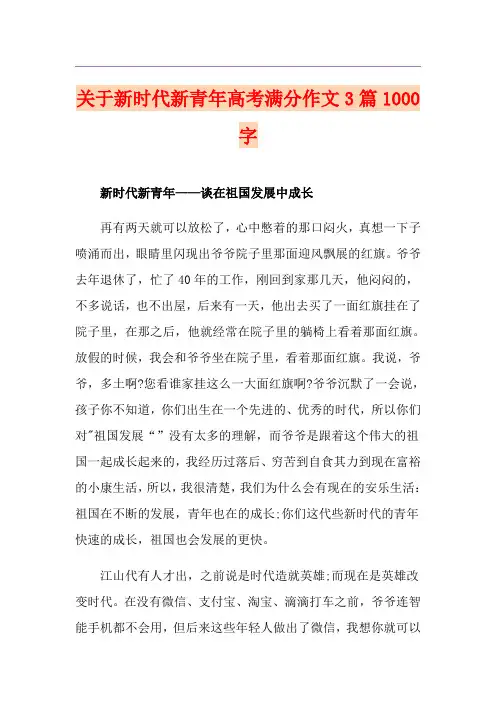 关于新时代新青年高考满分作文3篇1000字

新时代新青年——谈在祖国发展中成长

再有两天就可以放松了，心中憋着的那口闷火，真想一下子喷涌而出，眼睛里闪现出爷爷院子里那面迎风飘展的红旗。爷爷去年退休了，忙了40年的工作，刚回到家那几天，他闷闷的，不多说话，也不出屋，后来有一天，他出去买了一面红旗挂在了院子里，在那之后，他就经常在院子里的躺椅上看着那面红旗。放假的时候，我会和爷爷坐在院子里，看着那面红旗。我说，爷爷，多土啊?您看谁家挂这么一大面红旗啊?爷爷沉默了一会说，孩子你不知道，你们出生在一个先进的、优秀的时代，所以你们对"祖国发展“”没有太多的理解，而爷爷是跟着这个伟大的祖国一起成长起来的，我经历过落后、穷苦到自食其力到现在富裕的小康生活，所以，我很清楚，我们为什么会有现在的安乐生活：祖国在不断的发展，青年也在的成长;你们这代些新时代的青年快速的成长，祖国也会发展的更快。

江山代有人才出，之前说是时代造就英雄;而现在是英雄改变时代。在没有微信、支付宝、淘宝、滴滴打车之前，爷爷连智能手机都不会用，但后来这些年轻人做出了微信，我想你就可以